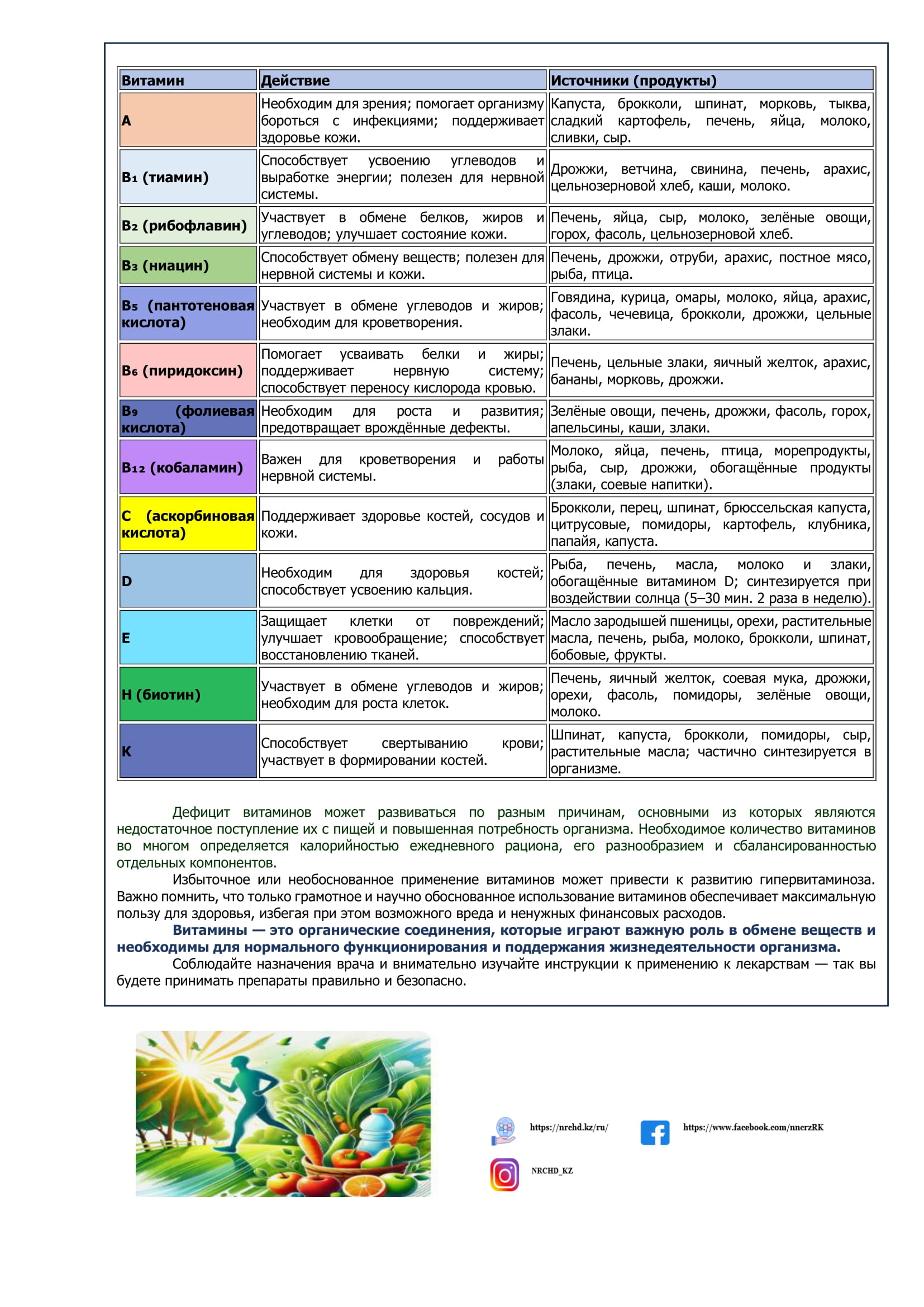 | Витамин | Действие | Источники (продукты) |
|---|---|---|
| A | Необходим для зрения; помогает организму бороться с инфекциями; поддерживает здоровье кожи. | Капуста, брокколи, шпинат, морковь, тыква, сладкий картофель, печень, яйца, молоко, сливки, сыр. |
| B₁ (тиамин) | Способствует усвоению углеводов и выработке энергии; полезен для нервной системы. | Дрожжи, ветчина, свинина, печень, арахис, цельнозерновой хлеб, каши, молоко. |
| B₂ (рибофлавин) | Участвует в обмене белков, жиров и углеводов; улучшает состояние кожи. | Печень, яйца, сыр, молоко, зелёные овощи, горох, фасоль, цельнозерновой хлеб. |
| B₃ (ниацин) | Способствует обмену веществ; полезен для нервной системы и кожи. | Печень, дрожжи, отруби, арахис, постное мясо, рыба, птица. |
| B₅ (пантотеновая кислота) | Участвует в обмене углеводов и жиров; необходим для кроветворения. | Говядина, курица, омары, молоко, яйца, арахис, фасоль, чечевица, брокколи, дрожжи, цельные злаки. |
| B₆ (пиридоксин) | Помогает усваивать белки и жиры; поддерживает нервную систему; способствует переносу кислорода кровью. | Печень, цельные злаки, яичный желток, арахис, бананы, морковь, дрожжи. |
| B₉ (фолиевая кислота) | Необходим для роста и развития; предотвращает врождённые дефекты. | Зелёные овощи, печень, дрожжи, фасоль, горох, апельсины, каши, злаки. |
| B₁₂ (кобаламин) | Важен для кроветворения и работы нервной системы. | Молоко, яйца, печень, птица, морепродукты, рыба, сыр, дрожжи, обогащённые продукты (злаки, соевые напитки). |
| C (аскорбиновая кислота) | Поддерживает здоровье костей, сосудов и кожи. | Брокколи, перец, шпинат, брюссельская капуста, цитрусовые, помидоры, картофель, клубника, папайя, капуста. |
| D | Необходим для здоровья костей; способствует усвоению кальция. | Рыба, печень, масла, молоко и злаки, обогащённые витамином D; синтезируется при воздействии солнца (5–30 мин. 2 раза в неделю). |
| E | Защищает клетки от повреждений; улучшает кровообращение; способствует восстановлению тканей. | Масло зародышей пшеницы, орехи, растительные масла, печень, рыба, молоко, брокколи, шпинат, бобовые, фрукты. |
| H (биотин) | Участвует в обмене углеводов и жиров; необходим для роста клеток. | Печень, яичный желток, соевая мука, дрожжи, орехи, фасоль, помидоры, зелёные овощи, молоко. |
| K | Способствует свертыванию крови; участвует в формировании костей. | Шпинат, капуста, брокколи, помидоры, сыр, растительные масла; частично синтезируется в организме. |

Дефицит витаминов может развиваться по разным причинам, основными из которых являются недостаточное поступление их с пищей и повышенная потребность организма. Необходимое количество витаминов во многом определяется калорийностью ежедневного рациона, его разнообразием и сбалансированностью отдельных компонентов.

Избыточное или необоснованное применение витаминов может привести к развитию гипервитаминоза. Важно помнить, что только грамотное и научно обоснованное использование витаминов обеспечивает максимальную пользу для здоровья, избегая при этом возможного вреда и ненужных финансовых расходов.

Витамины — это органические соединения, которые играют важную роль в обмене веществ и необходимы для нормального функционирования и поддержания жизнедеятельности организма.

Соблюдайте назначения врача и внимательно изучайте инструкции к применению к лекарствам — так вы будете принимать препараты правильно и безопасно.

https://nrchd.kz/ru/
https://www.facebook.com/nncrzRK
NRCHD_KZ